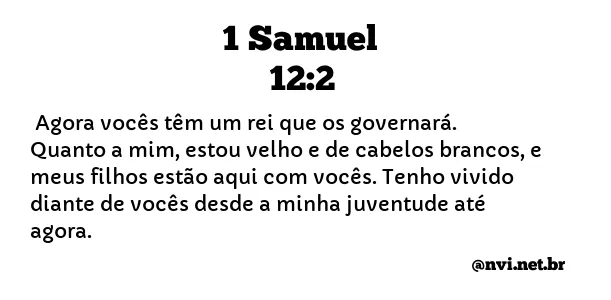 1 Samuel
12:2

Agora vocês têm um rei que os governará. Quanto a mim, estou velho e de cabelos brancos, e meus filhos estão aqui com vocês. Tenho vivido diante de vocês desde a minha juventude até agora.

@nvi.net.br